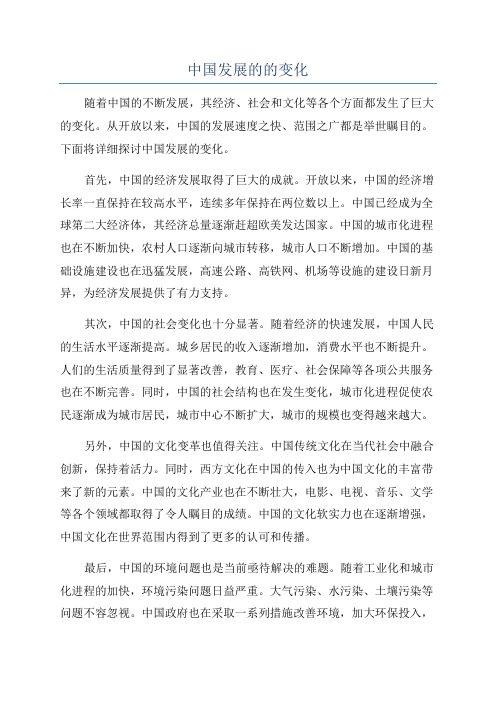 中国发展的的变化

随着中国的不断发展，其经济、社会和文化等各个方面都发生了巨大的变化。从开放以来，中国的发展速度之快、范围之广都是举世瞩目的。下面将详细探讨中国发展的变化。

首先，中国的经济发展取得了巨大的成就。开放以来，中国的经济增长率一直保持在较高水平，连续多年保持在两位数以上。中国已经成为全球第二大经济体，其经济总量逐渐赶超欧美发达国家。中国的城市化进程也在不断加快，农村人口逐渐向城市转移，城市人口不断增加。中国的基础设施建设也在迅猛发展，高速公路、高铁网、机场等设施的建设日新月异，为经济发展提供了有力支持。

其次，中国的社会变化也十分显著。随着经济的快速发展，中国人民的生活水平逐渐提高。城乡居民的收入逐渐增加，消费水平也不断提升。人们的生活质量得到了显著改善，教育、医疗、社会保障等各项公共服务也在不断完善。同时，中国的社会结构也在发生变化，城市化进程促使农民逐渐成为城市居民，城市中心不断扩大，城市的规模也变得越来越大。

另外，中国的文化变革也值得关注。中国传统文化在当代社会中融合创新，保持着活力。同时，西方文化在中国的传入也为中国文化的丰富带来了新的元素。中国的文化产业也在不断壮大，电影、电视、音乐、文学等各个领域都取得了令人瞩目的成绩。中国的文化软实力也在逐渐增强，中国文化在世界范围内得到了更多的认可和传播。

最后，中国的环境问题也是当前亟待解决的难题。随着工业化和城市化进程的加快，环境污染问题日益严重。大气污染、水污染、土壤污染等问题不容忽视。中国政府也在采取一系列措施改善环境，加大环保投入，